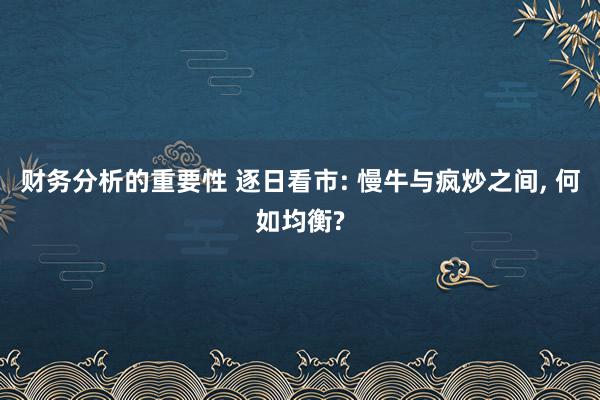 财务分析的重要性 逐日看市: 慢牛与疯炒之间, 何如均衡?